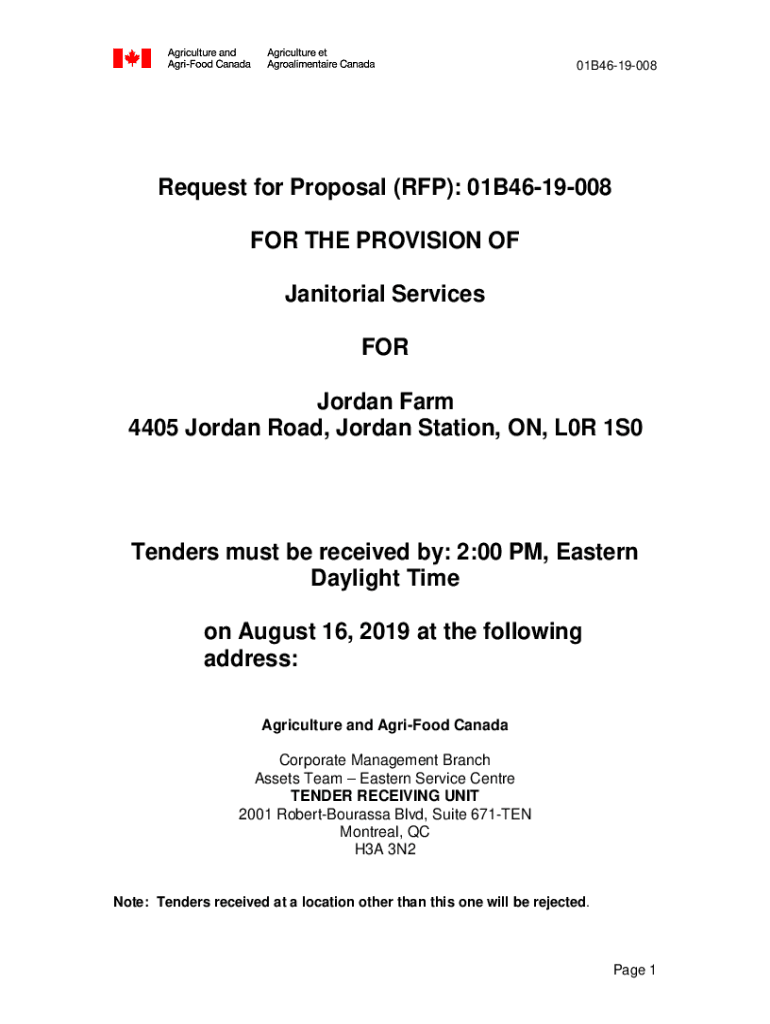 Agriculture and Agri-Food Canada

Agriculture et Agroalimentaire Canada

01B46-19-008

Request for Proposal (RFP): 01B46-19-008

FOR THE PROVISION OF

Janitorial Services

FOR

Jordan Farm
4405 Jordan Road, Jordan Station, ON, L0R 1S0

Tenders must be received by: 2:00 PM, Eastern Daylight Time

on August 16, 2019 at the following address:

Agriculture and Agri-Food Canada

Corporate Management Branch
Assets Team – Eastern Service Centre
TENDER RECEIVING UNIT
2001 Robert-Bourassa Blvd, Suite 671-TEN
Montreal, QC
H3A 3N2

Note: Tenders received at a location other than this one will be rejected.

Page 1